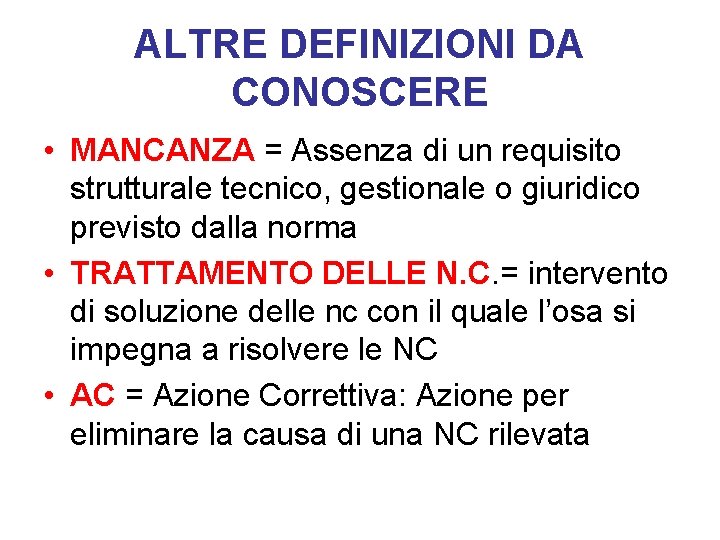 ALTRE DEFINIZIONI DA CONOSCERE

• MANCANZA = Assenza di un requisito strutturale tecnico, gestionale o giuridico previsto dalla norma
• TRATTAMENTO DELLE N.C.= intervento di soluzione delle nc con il quale l'osa si impegna a risolvere le NC
• AC = Azione Correttiva: Azione per eliminare la causa di una NC rilevata